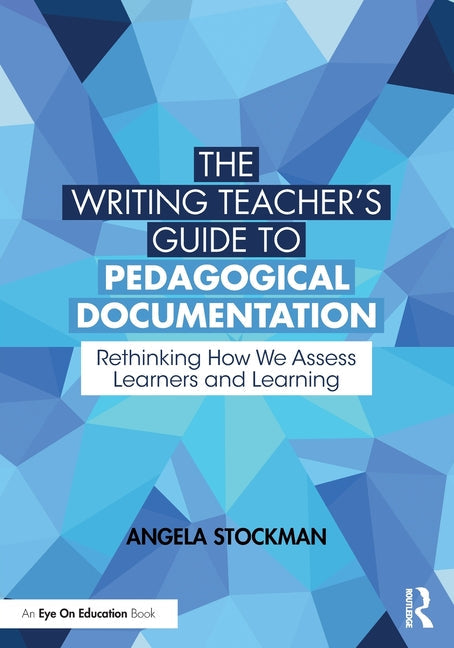 THE WRITING TEACHER'S GUIDE TO PEDAGOGICAL DOCUMENTATION

Rethinking How We Assess Learners and Learning

ANGELA STOCKMAN

An Eye On Education Book

ROUTLEDGE